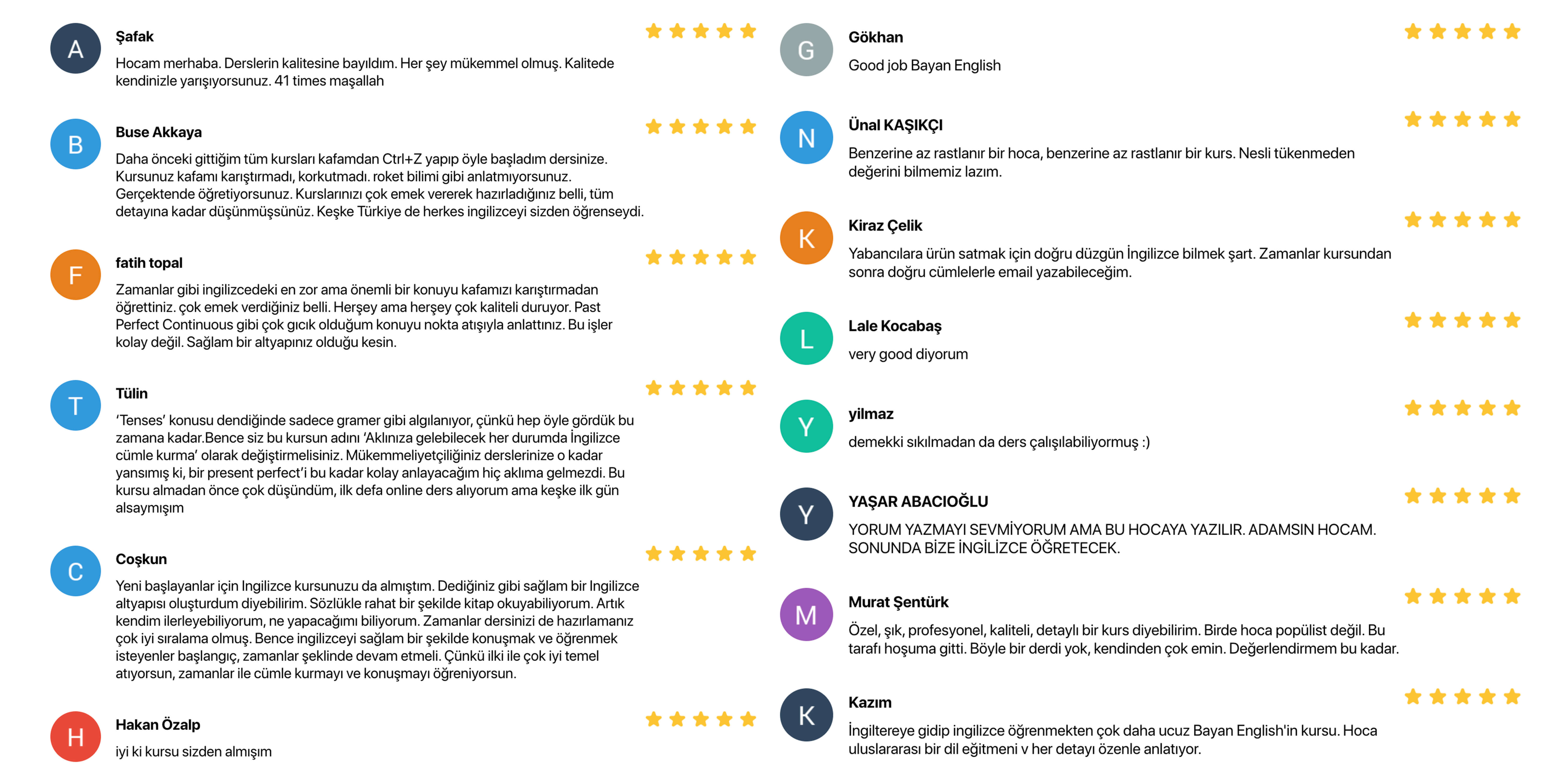 A

Şafak

Hocam merhaba. Derslerin kalitesine bayıldım. Her şey mükemmel olmuş. Kalitede kendinizle yarışıyorsunuz. 41 times maşallah

B

Buse Akkaya

Daha önceki gittiğim tüm kursları kafamdan Ctrl+Z yapıp öyle başladım dersinize. Kursunuz kafamı karıştırmadı, korkutmadı. roket bilimi gibi anlatmıyorsunuz. Gerçektende öğretiyorsunuz. Kurslarınızı çok emek vererek hazırladığınız belli, tüm detayına kadar düşünmüşsünüz. Keşke Türkiye de herkes ingilizceyi sizden öğrenseydi.

F

fatih topal

Zamanlar gibi ingilizcedeki en zor ama önemli bir konuyu kafamızı karıştırmadan öğrettiniz. çok emek verdiğiniz belli. Herşey ama herşey çok kaliteli duruyor. Past Perfect Continuous gibi çok gıcık olduğum konuyu nokta atışıyla anlattınız. Bu işler kolay değil. Sağlam bir altyapınız olduğu kesin.

T

Tülin

'Tenses' konusu dendiğinde sadece gramer gibi algılanıyor, çünkü hep öyle gördük bu zamana kadar.Bence siz bu kursun adını 'Aklınıza gelebilecek her durumda İngilizce cümle kurma' olarak değiştirmelisiniz. Mükemmeliyetçiliğiniz derslerinize o kadar yansımış ki, bir present perfect'i bu kadar kolay anlayacağım hiç aklıma gelmezdi. Bu kursu almadan önce çok düşündüm, ilk defa online ders alıyorum ama keşke ilk gün alsaymışım

C

Coşkun

Yeni başlayanlar için Ingilizce kursunuzu da almıştım. Dediğiniz gibi sağlam bir Ingilizce altyapısı oluşturdum diyebilirim. Sözlükle rahat bir şekilde kitap okuyabiliyorum. Artık kendim ilerleyebiliyorum, ne yapacağımı biliyorum. Zamanlar dersinizi de hazırlamanız çok iyi sıralama olmuş. Bence ingilizceyi sağlam bir şekilde konuşmak ve öğrenmek isteyenler başlangıç, zamanlar şeklinde devam etmeli. Çünkü ilki ile çok iyi temel atıyorsun, zamanlar ile cümle kurmayı ve konuşmayı öğreniyorsun.

H

Hakan Özalp

iyi ki kursu sizden almışım

G

Gökhan

Good job Bayan English

N

Ünal KAŞIKÇI

Benzerine az rastlanır bir hoca, benzerine az rastlanır bir kurs. Nesli tükenmeden değerini bilmemiz lazım.

K

Kiraz Çelik

Yabancılara ürün satmak için doğru düzgün İngilizce bilmek şart. Zamanlar kursundan sonra doğru cümlelerle email yazabileceğim.

L

Lale Kocabaş

very good diyorum

Y

yilmaz

demekki sıkılmadan da ders çalışılabiliyormuş :)

Y

YAŞAR ABACIOĞLU

YORUM YAZMAYI SEVMİYORUM AMA BU HOCAYA YAZILIR. ADAMSIN HOCAM. SONUNDA BİZE İNGİLİZCE ÖĞRETECEK.

M

Murat Şentürk

Özel, şık, profesyonel, kaliteli, detaylı bir kurs diyebilirim. Birde hoca popülist değil. Bu tarafı hoşuma gitti. Böyle bir derdi yok, kendinden çok emin. Değerlendirmem bu kadar.

K

Kazım

İngiltereye gidip ingilizce öğrenmekten çok daha ucuz Bayan English'in kursu. Hoca uluslararası bir dil eğitmeni v her detayı özenle anlatıyor.